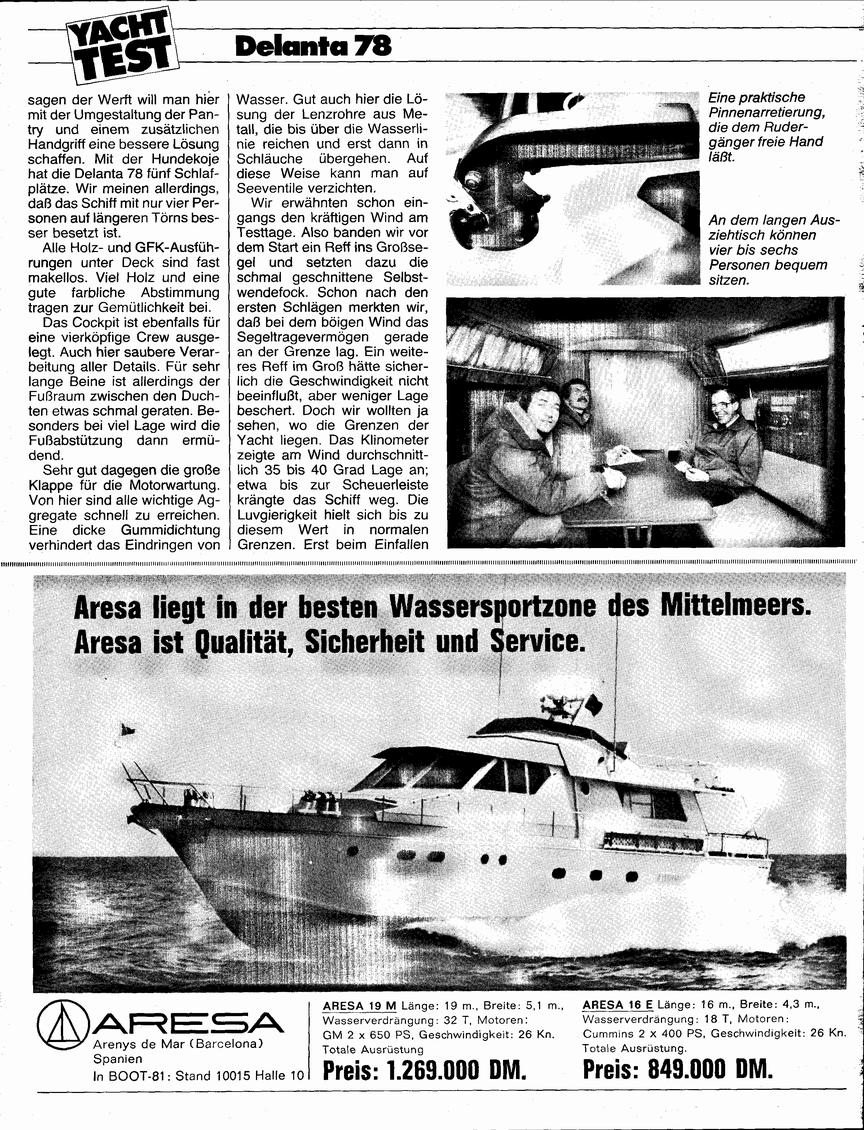 YACHT TEST Delanta 78

sagen der Werft will man hier mit der Umgestaltung der Pantry und einem zusätzlichen Handgriff eine bessere Lösung schaffen. Mit der Hundekoje hat die Delanta 78 fünf Schlafplätze. Wir meinen allerdings, daß das Schiff mit nur vier Personen auf längeren Törns besser besetzt ist.

Alle Holz- und GFK-Ausführungen unter Deck sind fast makellos. Viel Holz und eine gute farbliche Abstimmung tragen zur Gemütlichkeit bei.

Das Cockpit ist ebenfalls für eine vierköpfige Crew ausgelegt. Auch hier saubere Verarbeitung aller Details. Für sehr lange Beine ist allerdings der Fußraum zwischen den Duchten etwas schmal geraten. Besonders bei viel Lage wird die Fußabstützung dann ermüdend.

Sehr gut dagegen die große Klappe für die Motorwartung. Von hier sind alle wichtige Aggregate schnell zu erreichen. Eine dicke Gummidichtung verhindert das Eindringen von Wasser. Gut auch hier die Lösung der Lenzrohre aus Metall, die bis über die Wasserlinie reichen und erst dann in Schläuche übergehen. Auf diese Weise kann man auf Seeventile verzichten.

Wir erwähnten schon eingangs den kräftigen Wind am Testtage. Also banden wir vor dem Start ein Reff ins Großsegel und setzten dazu die schmal geschnittene Selbstwendefock. Schon nach den ersten Schlägen merkten wir, daß bei dem böigen Wind das Segeltragevermögen gerade an der Grenze lag. Ein weiteres Reff im Groß hätte sicherlich die Geschwindigkeit nicht beeinflußt, aber weniger Lage beschert. Doch wir wollten ja sehen, wo die Grenzen der Yacht liegen. Das Klinometer zeigte am Wind durchschnittlich 35 bis 40 Grad Lage an; etwa bis zur Scheuerleiste krängte das Schiff weg. Die Luvgierigkeit hielt sich bis zu diesem Wert in normalen Grenzen. Erst beim Einfallen

Eine praktische Pinnenarretierung, die dem Rudergänger freie Hand läßt.

An dem langen Ausziehtisch können vier bis sechs Personen bequem sitzen.

Aresa liegt in der besten Wassersportzone des Mittelmeers.
Aresa ist Qualität, Sicherheit und Service.

ARESA
Arenys de Mar (Barcelona)
Spanien
In BOOT-81: Stand 10015 Halle 10

ARESA 19 M Länge: 19 m., Breite: 5,1 m., Wasserverdrängung: 32 T, Motoren: GM 2 x 650 PS, Geschwindigkeit: 26 Kn. Totale Ausrüstung
Preis: 1.269.000 DM.

ARESA 16 E Länge: 16 m., Breite: 4,3 m., Wasserverdrängung: 18 T, Motoren: Cummins 2 x 400 PS, Geschwindigkeit: 26 Kn. Totale Ausrüstung.
Preis: 849.000 DM.